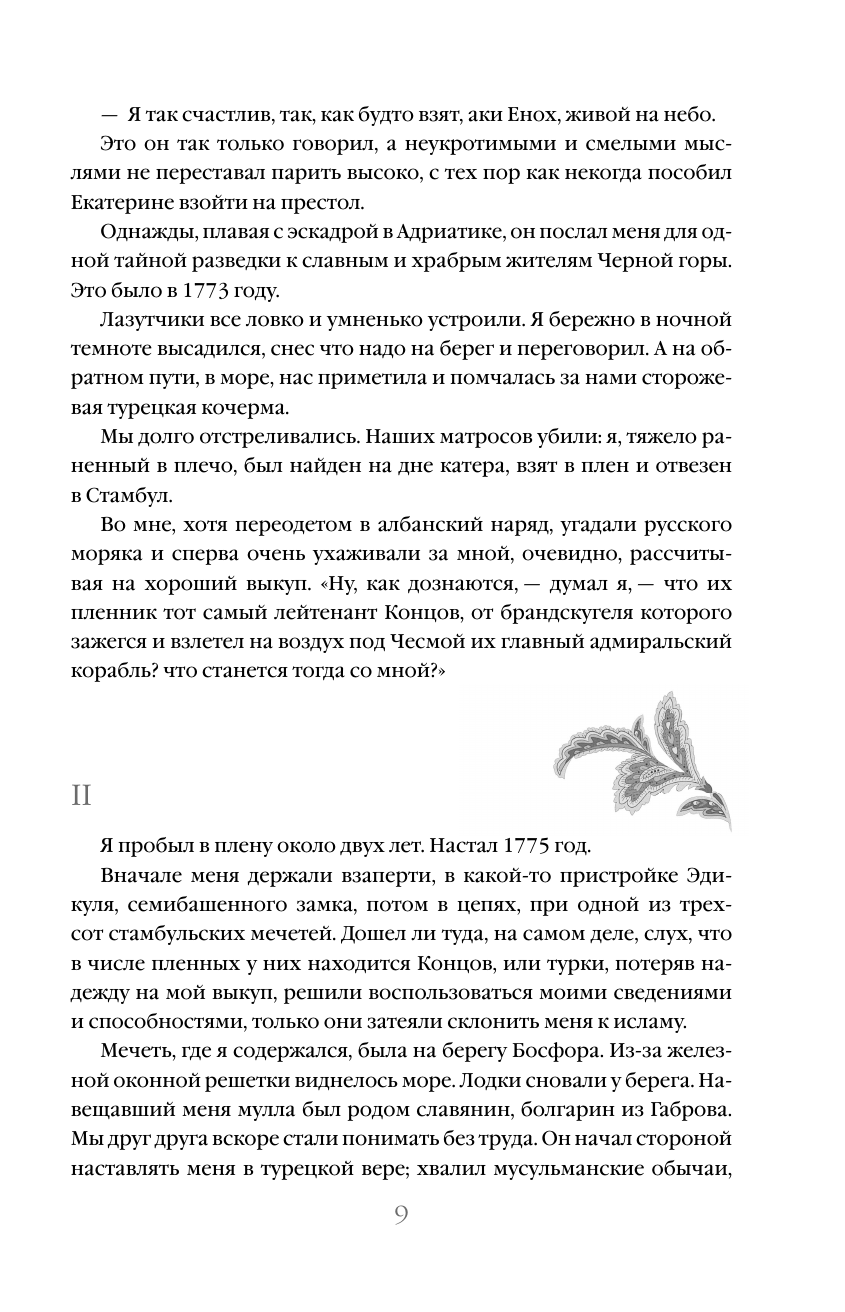 — Я так счастлив, так, как будто взят, аки Енох, живой на небо.

Это он так только говорил, а неукротимыми и смелыми мыслями не переставал парить высоко, с тех пор как некогда пособил Екатерине взойти на престол.

Однажды, плавая с эскадрой в Адриатике, он послал меня для одной тайной разведки к славным и храбрым жителям Черной горы. Это было в 1773 году.

Лазутчики все ловко и умненько устроили. Я бережно в ночной темноте высадился, снес что надо на берег и переговорил. А на обратном пути, в море, нас приметила и помчалась за нами сторожевая турецкая кочерма.

Мы долго отстреливались. Наших матросов убили: я, тяжело раненный в плечо, был найден на дне катера, взят в плен и отвезен в Стамбул.

Во мне, хотя переодетом в албанский наряд, угадали русского моряка и сперва очень ухаживали за мной, очевидно, рассчитывая на хороший выкуп. «Ну, как дознаются, — думал я, — что их пленник тот самый лейтенант Концов, от брандскугеля которого зажегся и взлетел на воздух под Чесмой их главный адмиральский корабль? что станется тогда со мной?»

II

Я пробыл в плену около двух лет. Настал 1775 год.

Вначале меня держали взаперти, в какой-то пристройке Эдикуля, семибашенного замка, потом в цепях, при одной из трехсот стамбульских мечетей. Дошел ли туда, на самом деле, слух, что в числе пленных у них находится Концов, или турки, потеряв надежду на мой выкуп, решили воспользоваться моими сведениями и способностями, только они затеяли склонить меня к исламу.

Мечеть, где я содержался, была на берегу Босфора. Из-за железной оконной решетки виднелось море. Лодки сновали у берега. Навещавший меня мулла был родом славянин, болгарин из Габрова. Мы друг друга вскоре стали понимать без труда. Он начал стороной наставлять меня в турецкой вере; хвалил мусульманские обычаи,

9